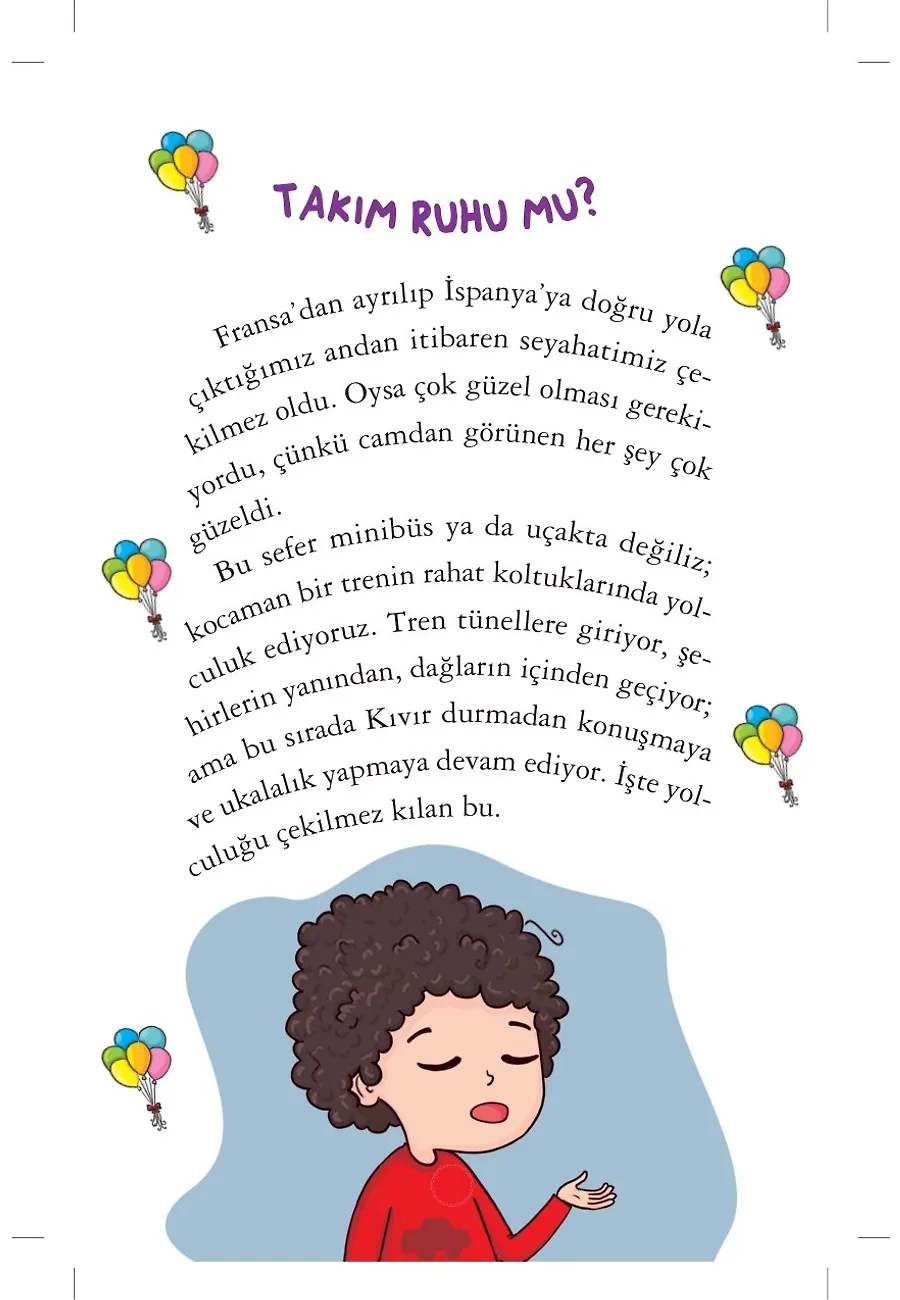 TAKIM RUHU MU?

Fransa'dan ayrılıp İspanya'ya doğru yola çıktığımız andan itibaren seyahatimiz çekilmez oldu. Oysa çok güzel olması gerekiyordu, çünkü camdan görünen her şey çok güzeldi.

Bu sefer minibüs ya da uçakta değiliz; kocaman bir trenin rahat koltuklarında yolculuk ediyoruz. Tren tünellere giriyor, şehirlerin yanından, dağların içinden geçiyor; ama bu sırada Kıvır durmadan konuşmaya ve ukalalık yapmaya devam ediyor. İşte yolculuğu çekilmez kılan bu.